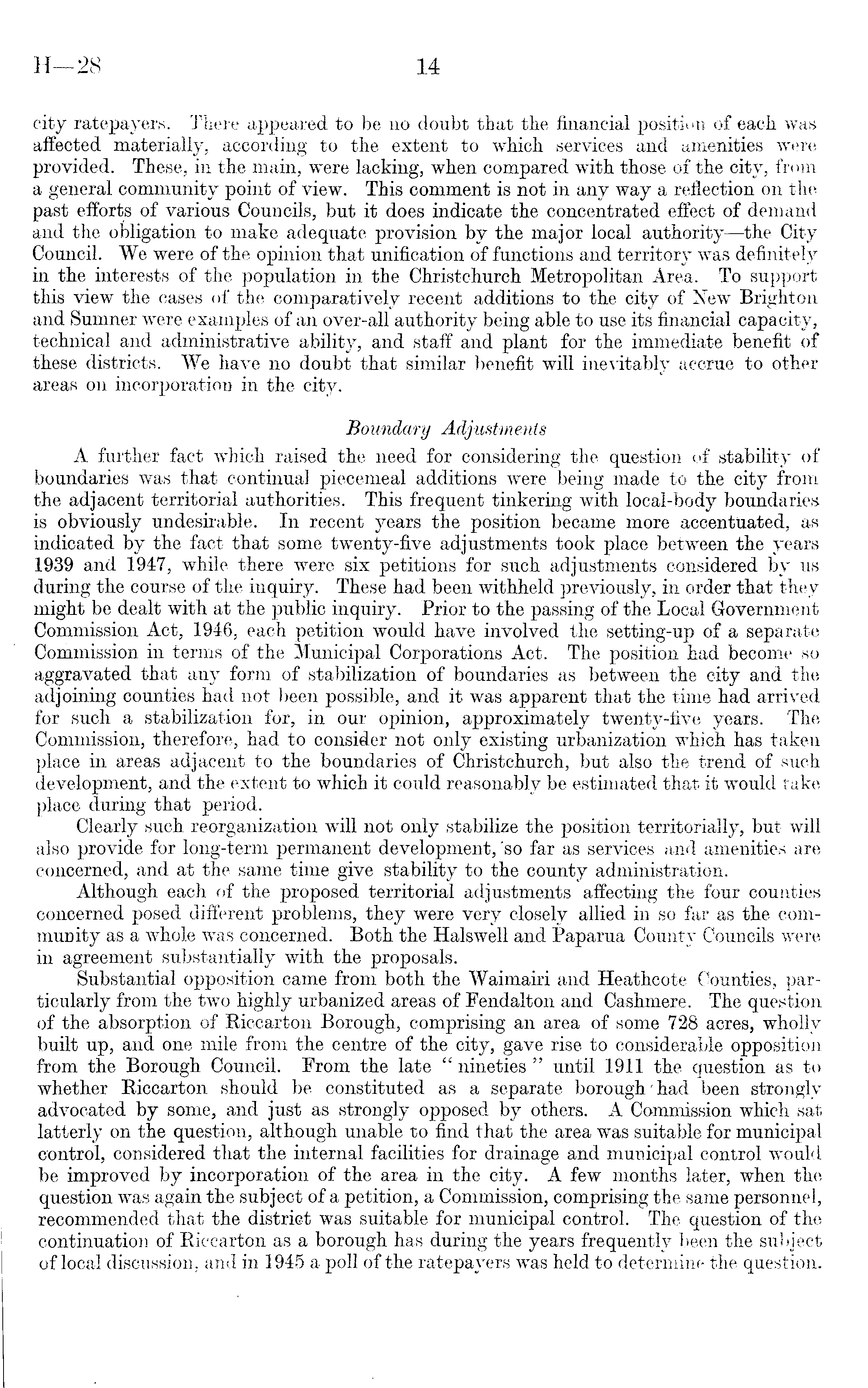 H—28 14

city ratepayers. There appeared to be no doubt that the financial position of each was affected materially, according to the extent to which services and amenities were provided. These, in the main, were lacking, when compared with those of the city, from a general community point of view. This comment is not in any way a reflection on the past efforts of various Councils, but it does indicate the concentrated effect of demand and the obligation to make adequate provision by the major local authority—the City Council. We were of the opinion that unification of functions and territory was definitely in the interests of the population in the Christchurch Metropolitan Area. To support this view the cases of the comparatively recent additions to the city of New Brighton and Sumner were examples of an over-all authority being able to use its financial capacity, technical and administrative ability, and staff and plant for the immediate benefit of these districts. We have no doubt that similar benefit will inevitably accrue to other areas on incorporation in the city.

Boundary Adjustments

A further fact which raised the need for considering the question of stability of boundaries was that continual piecemeal additions were being made to the city from the adjacent territorial authorities. This frequent tinkering with local-body boundaries is obviously undesirable. In recent years the position became more accentuated, as indicated by the fact that some twenty-five adjustments took place between the years 1939 and 1947, while there were six petitions for such adjustments considered by us during the course of the inquiry. These had been withheld previously, in order that they might be dealt with at the public inquiry. Prior to the passing of the Local Government Commission Act, 1946, each petition would have involved the setting-up of a separate Commission in terms of the Municipal Corporations Act. The position had become so aggravated that any form of stabilization of boundaries as between the city and the adjoining counties had not been possible, and it was apparent that the time had arrived for such a stabilization for, in our opinion, approximately twenty-five years. The Commission, therefore, had to consider not only existing urbanization which has taken place in areas adjacent to the boundaries of Christchurch, but also the trend of such development, and the extent to which it could reasonably be estimated that it would take place during that period.

Clearly such reorganization will not only stabilize the position territorially, but will also provide for long-term permanent development, so far as services and amenities are concerned, and at the same time give stability to the county administration.

Although each of the proposed territorial adjustments affecting the four counties concerned posed different problems, they were very closely allied in so far as the community as a whole was concerned. Both the Halswell and Paparua County Councils were in agreement substantially with the proposals.

Substantial opposition came from both the Waimairi and Heathcote Counties, particularly from the two highly urbanized areas of Fendalton and Cashmere. The question of the absorption of Riccarton Borough, comprising an area of some 728 acres, wholly built up, and one mile from the centre of the city, gave rise to considerable opposition from the Borough Council. From the late "nineties" until 1911 the question as to whether Riccarton should be constituted as a separate borough had been strongly advocated by some, and just as strongly opposed by others. A Commission which sat latterly on the question, although unable to find that the area was suitable for municipal control, considered that the internal facilities for drainage and municipal control would be improved by incorporation of the area in the city. A few months later, when the question was again the subject of a petition, a Commission, comprising the same personnel, recommended that the district was suitable for municipal control. The question of the continuation of Riccarton as a borough has during the years frequently been the subject of local discussion, and in 1945 a poll of the ratepayers was held to determine the question.